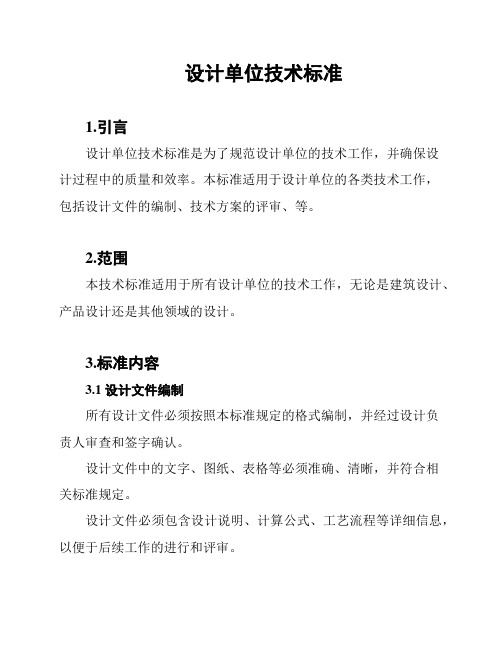 设计单位技术标准

1.引言

设计单位技术标准是为了规范设计单位的技术工作，并确保设计过程中的质量和效率。本标准适用于设计单位的各类技术工作，包括设计文件的编制、技术方案的评审、等。

2.范围

本技术标准适用于所有设计单位的技术工作，无论是建筑设计、产品设计还是其他领域的设计。

3.标准内容

3.1 设计文件编制

所有设计文件必须按照本标准规定的格式编制，并经过设计负责人审查和签字确认。

设计文件中的文字、图纸、表格等必须准确、清晰，并符合相关标准规定。

设计文件必须包含设计说明、计算公式、工艺流程等详细信息，以便于后续工作的进行和评审。